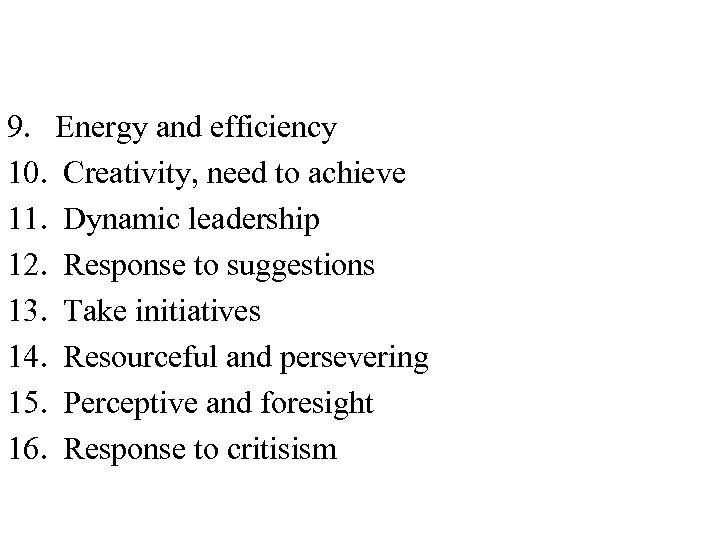 9. Energy and efficiency
10. Creativity, need to achieve
11. Dynamic leadership
12. Response to suggestions
13. Take initiatives
14. Resourceful and persevering
15. Perceptive and foresight
16. Response to critisism